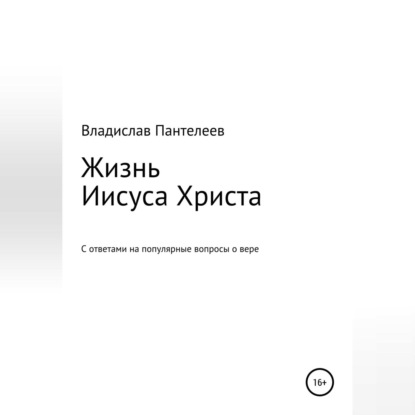 Владислав Пантелеев

Жизнь
Иисуса Христа

С ответами на популярные вопросы о вере

16+